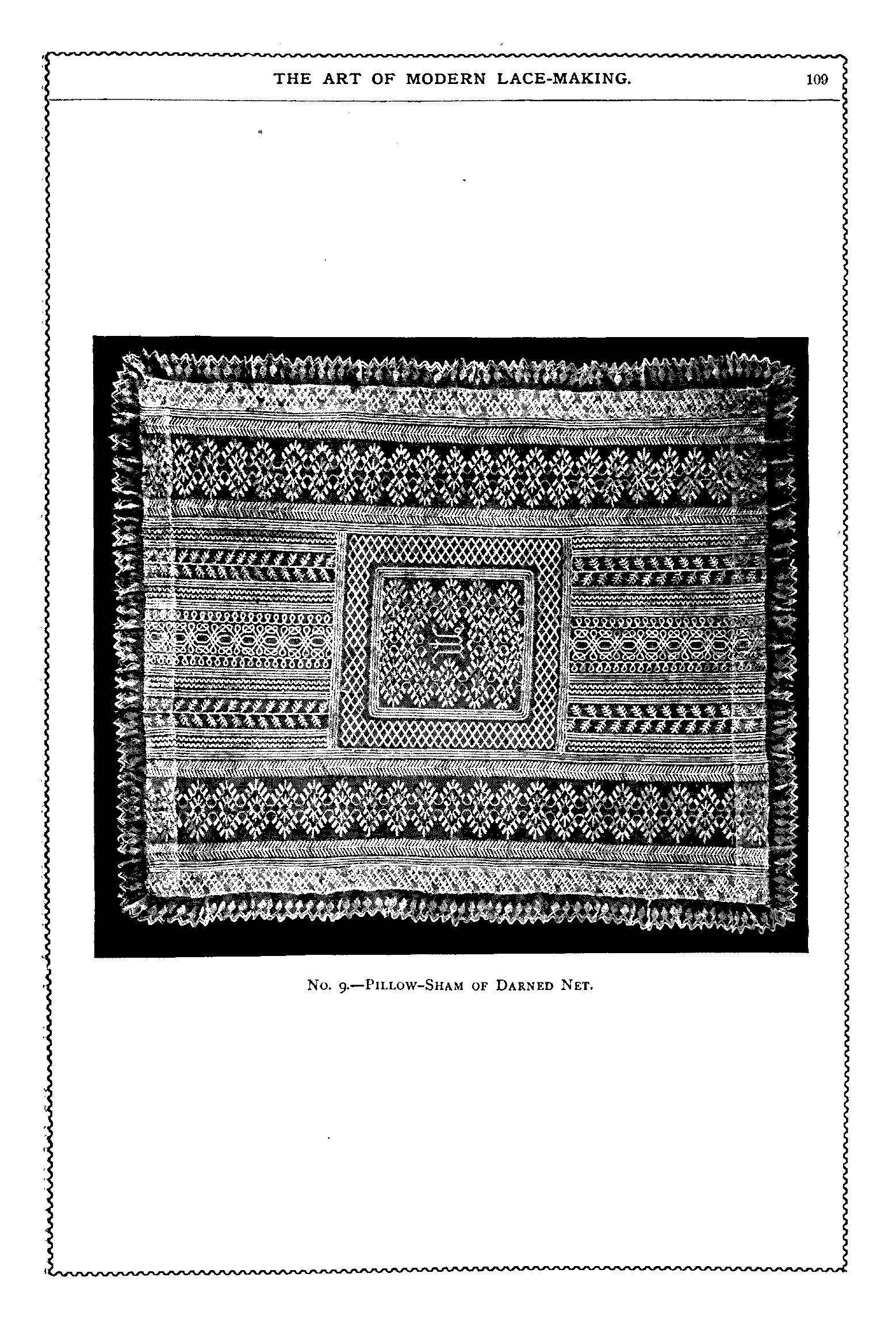 THE ART OF MODERN LACE-MAKING. 109

No. 9.—Pillow-Sham of Darned Net.